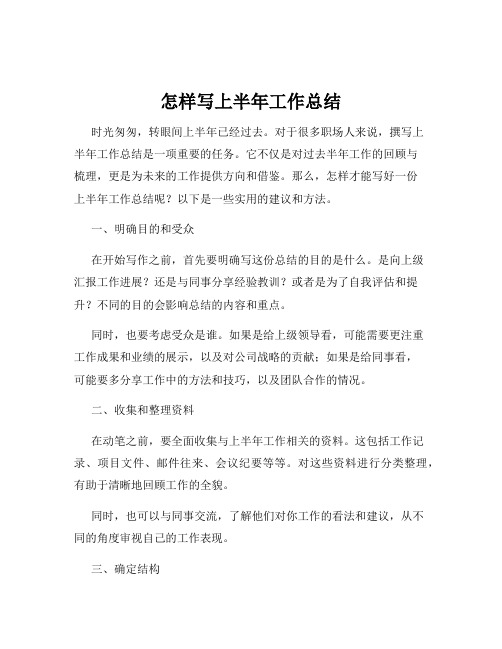 怎样写上半年工作总结

时光匆匆，转眼间上半年已经过去。对于很多职场人来说，撰写上半年工作总结是一项重要的任务。它不仅是对过去半年工作的回顾与梳理，更是为未来的工作提供方向和借鉴。那么，怎样才能写好一份上半年工作总结呢？以下是一些实用的建议和方法。

一、明确目的和受众

在开始写作之前，首先要明确写这份总结的目的是什么。是向上级汇报工作进展？还是与同事分享经验教训？或者是为了自我评估和提升？不同的目的会影响总结的内容和重点。

同时，也要考虑受众是谁。如果是给上级领导看，可能需要更注重工作成果和业绩的展示，以及对公司战略的贡献；如果是给同事看，可能要多分享工作中的方法和技巧，以及团队合作的情况。

二、收集和整理资料

在动笔之前，要全面收集与上半年工作相关的资料。这包括工作记录、项目文件、邮件往来、会议纪要等等。对这些资料进行分类整理，有助于清晰地回顾工作的全貌。

同时，也可以与同事交流，了解他们对你工作的看法和建议，从不同的角度审视自己的工作表现。

三、确定结构